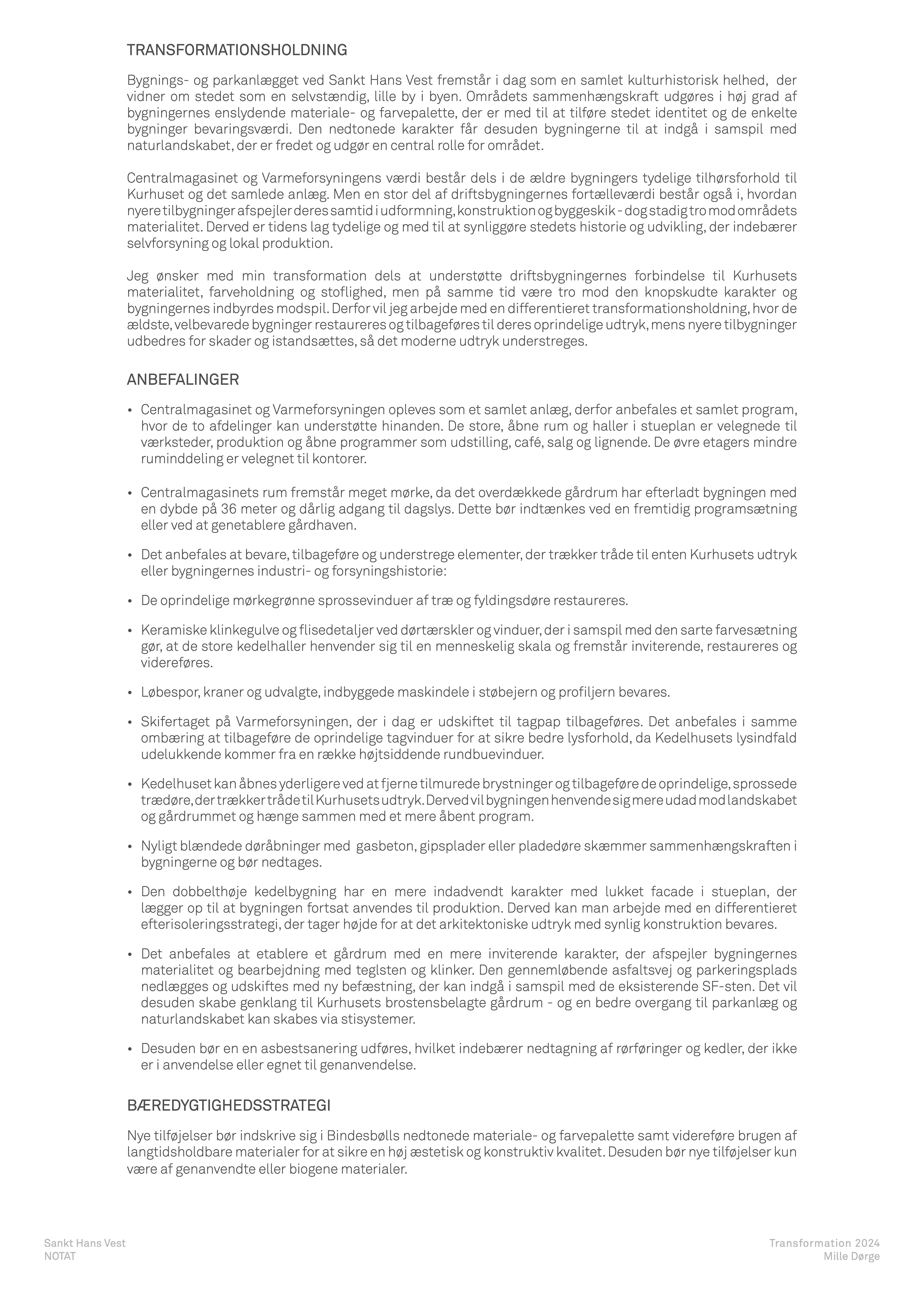 TRANSFORMATIONSHOLDNING

Bygnings- og parkanlægget ved Sankt Hans Vest fremstår i dag som en samlet kulturhistorisk helhed, der vidner om stedet som en selvstændig, lille by i byen. Områdets sammenhængskraft udgøres i høj grad af bygningernes enslydende materiale- og farvepalette, der er med til at tilføre stedet identitet og de enkelte bygninger bevaringsværdi. Den nedtonede karakter får desuden bygningerne til at indgå i samspil med naturlandskabet, der er fredet og udgør en central rolle for området.

Centralmagasinet og Varmeforsyningens værdi består dels i de ældre bygningers tydelige tilhørsforhold til Kurhuset og det samlede anlæg. Men en stor del af driftsbygningernes fortælleværdi består også i, hvordan nyere tilbygninger afspejler deres samtid i udformning, konstruktion og byggeskik - dog stadig tro mod områdets materialitet. Derved er tidens lag tydelige og med til at synliggøre stedets historie og udvikling, der indebærer selvforsyning og lokal produktion.

Jeg ønsker med min transformation dels at understøtte driftsbygningernes forbindelse til Kurhusets materialitet, farveholdning og stoflighed, men på samme tid være tro mod den knopskudte karakter og bygningernes indbyrdes modspil. Derfor vil jeg arbejde med en differentieret transformationsholdning, hvor de ældste, velbevarede bygninger restaureres og tilbageføres til deres oprindelige udtryk, mens nyere tilbygninger udbedres for skader og istandsættes, så det moderne udtryk understreges.

ANBEFALINGER

• Centralmagasinet og Varmeforsyningen opleves som et samlet anlæg, derfor anbefales et samlet program, hvor de to afdelinger kan understøtte hinanden. De store, åbne rum og haller i stueplan er velegnede til værksteder, produktion og åbne programmer som udstilling, café, salg og lignende. De øvre etagers mindre ruminddeling er velegnet til kontorer.

• Centralmagasinets rum fremstår meget mørke, da det overdækkede gårdrum har efterladt bygningen med en dybde på 36 meter og dårlig adgang til dagslys. Dette bør indtænkes ved en fremtidig programsætning eller ved at genetablere gårdhaven.

• Det anbefales at bevare, tilbageføre og understrege elementer, der trækker tråde til enten Kurhusets udtryk eller bygningernes industri- og forsyningshistorie:

• De oprindelige mørkegrønne sprossevinduer af træ og fyldingsdøre restaureres.

• Keramiske klinkegulve og flisedetaljer ved dørtærskler og vinduer, der i samspil med den sarte farvesætning gør, at de store kedelhaller henvender sig til en menneskelig skala og fremstår inviterende, restaureres og videreføres.

• Løbespor, kraner og udvalgte, indbyggede maskindele i støbejern og profiljern bevares.

• Skifertaget på Varmeforsyningen, der i dag er udskiftet til tagpap tilbageføres. Det anbefales i samme ombæring at tilbageføre de oprindelige tagvinduer for at sikre bedre lysforhold, da Kedelhusets lysindfald udelukkende kommer fra en række højtsiddende rundbuevinduer.

• Kedelhuset kan åbnes yderligere ved at fjerne tilmurede brystninger og tilbageføre de oprindelige, sprossede trædøre, der trækker tråde til Kurhusets udtryk. Derved vil bygningen henvende sig mere udad mod landskabet og gårdrummet og hænge sammen med et mere åbent program.

• Nyligt blændede døråbninger med gasbeton, gipsplader eller pladedøre skæmmer sammenhængskraften i bygningerne og bør nedtages.

• Den dobbelthøje kedelbygning har en mere indadvendt karakter med lukket facade i stueplan, der lægger op til at bygningen fortsat anvendes til produktion. Derved kan man arbejde med en differentieret efterisoleringsstrategi, der tager højde for at det arkitektoniske udtryk med synlig konstruktion bevares.

• Det anbefales at etablere et gårdrum med en mere inviterende karakter, der afspejler bygningernes materialitet og bearbejdning med teglsten og klinker. Den gennemløbende asfaltsvej og parkeringsplads nedlægges og udskiftes med ny befæstning, der kan indgå i samspil med de eksisterende SF-sten. Det vil desuden skabe genklang til Kurhusets brostensbelagte gårdrum - og en bedre overgang til parkanlæg og naturlandskabet kan skabes via stisystemer.

• Desuden bør en en asbestsanering udføres, hvilket indebærer nedtagning af rørføringer og kedler, der ikke er i anvendelse eller egnet til genanvendelse.

BÆREDYGTIGHEDSSTRATEGI

Nye tilføjelser bør indskrive sig i Bindesbølls nedtonede materiale- og farvepalette samt videreføre brugen af langtidsholdbare materialer for at sikre en høj æstetisk og konstruktiv kvalitet. Desuden bør nye tilføjelser kun være af genanvendte eller biogene materialer.

Sankt Hans Vest
NOTAT

Transformation 2024
Mille Dørge